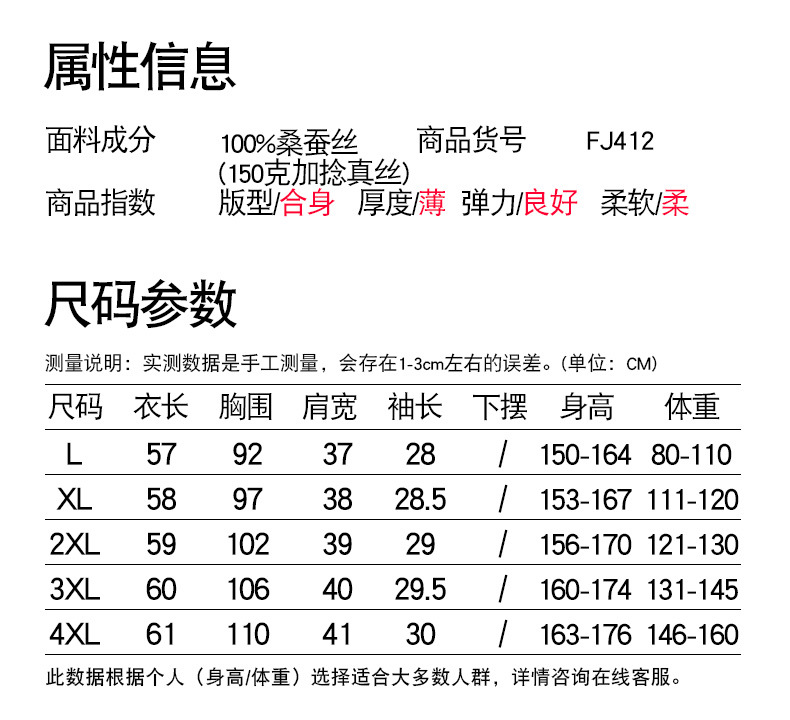 属性信息

面料成分 100%桑蚕丝 (150克加捻真丝) 商品货号 FJ412

商品指数 版型/合身 厚度/薄 弹力/良好 柔软/柔

尺码参数

测量说明：实测数据是手工测量，会存在1-3cm左右的误差。(单位：CM)

| 尺码 | 衣长 | 胸围 | 肩宽 | 袖长 | 下摆 | 身高 | 体重 |
|---|---|---|---|---|---|---|---|
| L | 57 | 92 | 37 | 28 | / | 150-164 | 80-110 |
| XL | 58 | 97 | 38 | 28.5 | / | 153-167 | 111-120 |
| 2XL | 59 | 102 | 39 | 29 | / | 156-170 | 121-130 |
| 3XL | 60 | 106 | 40 | 29.5 | / | 160-174 | 131-145 |
| 4XL | 61 | 110 | 41 | 30 | / | 163-176 | 146-160 |

此数据根据个人（身高/体重）选择适合大多数人群，详情咨询在线客服。